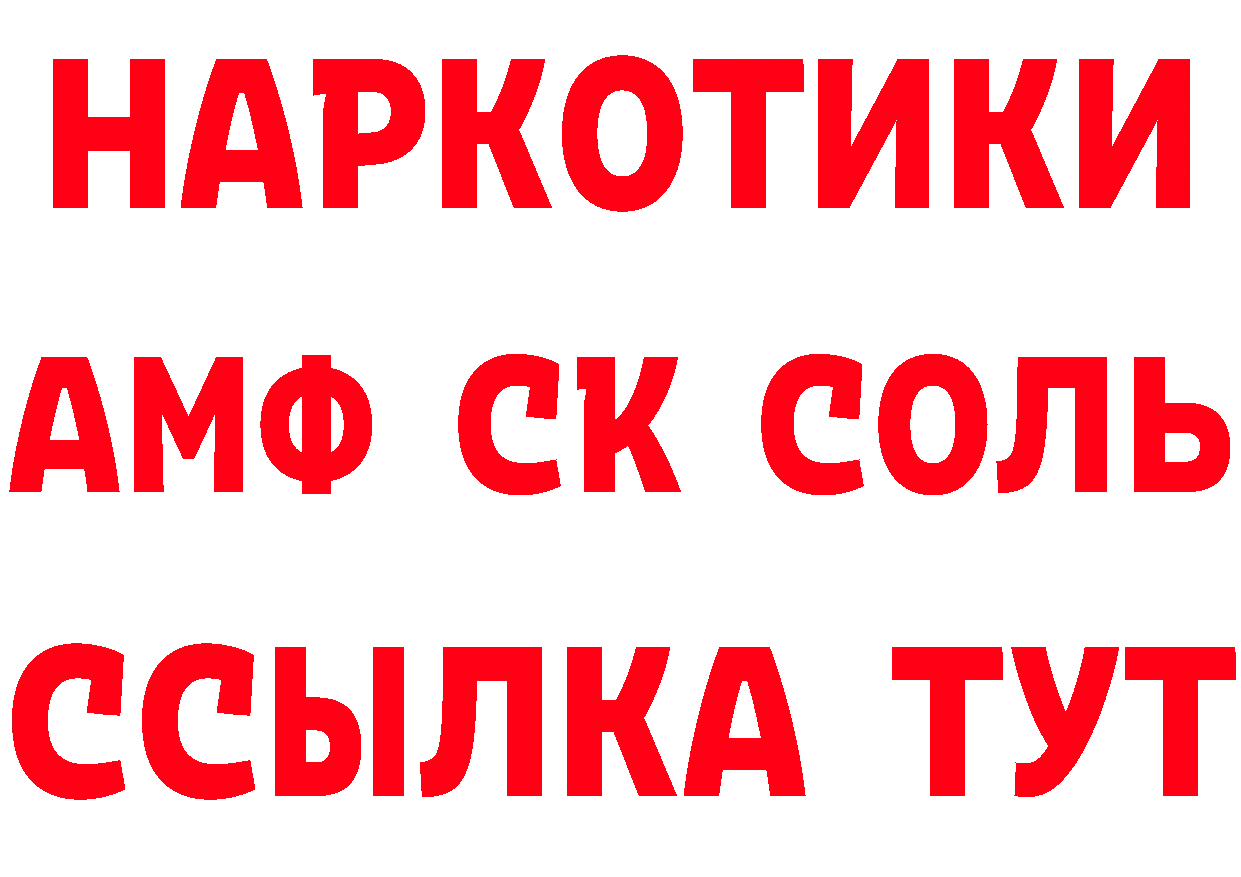 НАРКОТИКИ

АМФ СК СОЛЬ

ССЫЛКА ТУТ